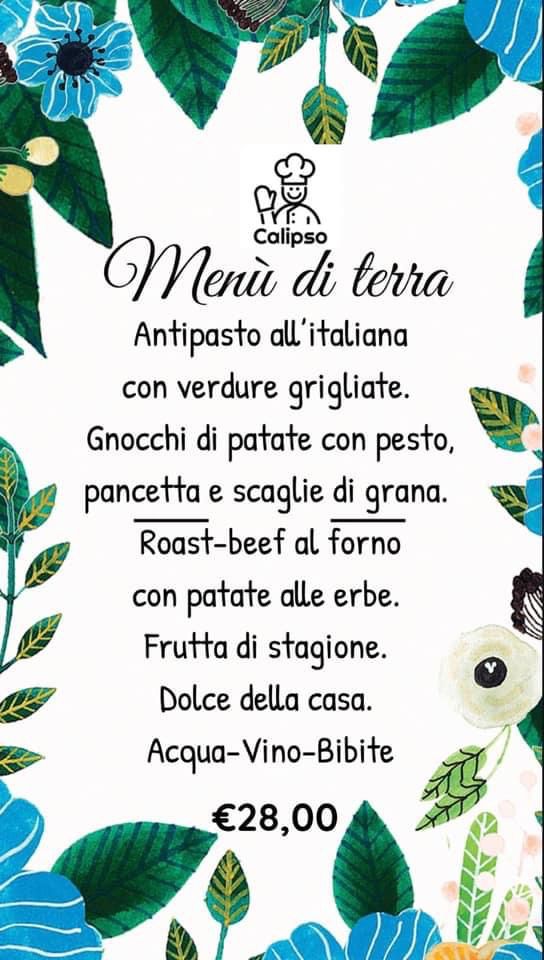 Calipso

Menù di terra

Antipasto all'italiana
con verdure grigliate.
Gnocchi di patate con pesto,
pancetta e scaglie di grana.
Roast-beef al forno
con patate alle erbe.
Frutta di stagione.
Dolce della casa.
Acqua-Vino-Bibite

€28,00